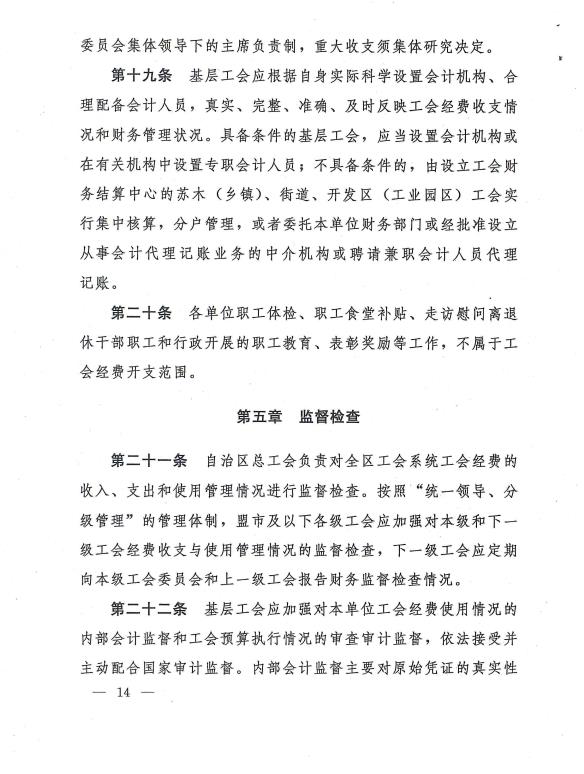 委员会集体领导下的主席负责制，重大收支须集体研究决定。

第十九条　基层工会应根据自身实际科学设置会计机构、合理配备会计人员，真实、完整、准确、及时反映工会经费收支情况和财务管理状况。具备条件的基层工会，应当设置会计机构或在有关机构中设置专职会计人员；不具备条件的，由设立工会财务结算中心的苏木（乡镇）、街道、开发区（工业园区）工会实行集中核算，分户管理，或者委托本单位财务部门或经批准设立从事会计代理记账业务的中介机构或聘请兼职会计人员代理记账。

第二十条　各单位职工体检、职工食堂补贴、走访慰问离退休干部职工和行政开展的职工教育、表彰奖励等工作，不属于工会经费开支范围。

第五章　监督检查

第二十一条　自治区总工会负责对全区工会系统工会经费的收入、支出和使用管理情况进行监督检查。按照“统一领导、分级管理”的管理体制，盟市及以下各级工会应加强对本级和下一级工会经费收支与使用管理情况的监督检查，下一级工会应定期向本级工会委员会和上一级工会报告财务监督检查情况。

第二十二条　基层工会应加强对本单位工会经费使用情况的内部会计监督和工会预算执行情况的审查审计监督，依法接受并主动配合国家审计监督。内部会计监督主要对原始凭证的真实性

— 14 —